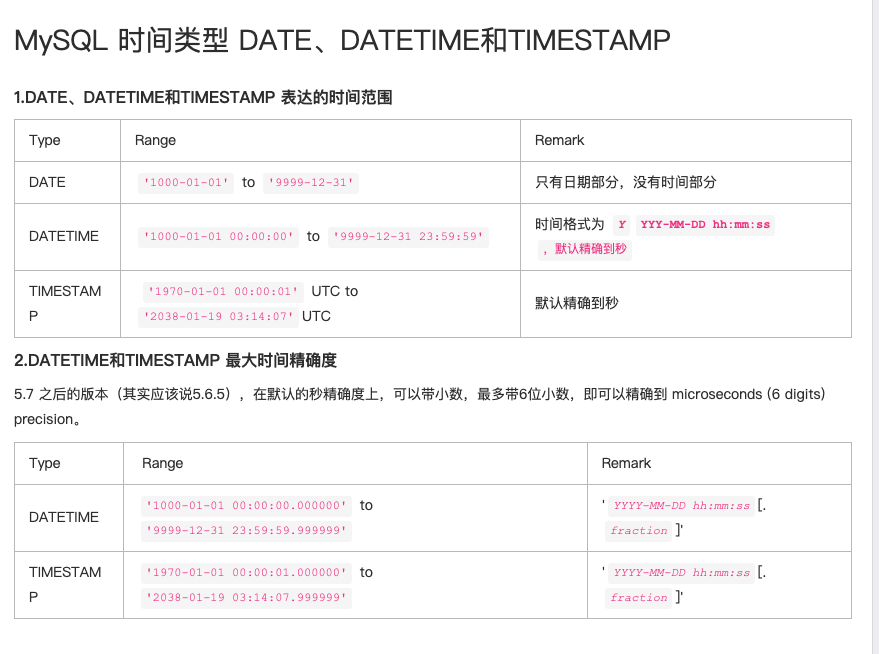 MySQL 时间类型 DATE、DATETIME和TIMESTAMP

1.DATE、DATETIME和TIMESTAMP 表达的时间范围

| Type | Range | Remark |
|---|---|---|
| DATE | '1000-01-01' to '9999-12-31' | 只有日期部分，没有时间部分 |
| DATETIME | '1000-01-01 00:00:00' to '9999-12-31 23:59:59' | 时间格式为 Y YYY-MM-DD hh:mm:ss ，默认精确到秒 |
| TIMESTAMP | '1970-01-01 00:00:01' UTC to '2038-01-19 03:14:07' UTC | 默认精确到秒 |

2.DATETIME和TIMESTAMP 最大时间精确度

5.7 之后的版本（其实应该说5.6.5），在默认的秒精确度上，可以带小数，最多带6位小数，即可以精确到 microseconds (6 digits) precision。

| Type | Range | Remark |
|---|---|---|
| DATETIME | '1000-01-01 00:00:00.000000' to '9999-12-31 23:59:59.999999' | ' YYYY-MM-DD hh:mm:ss [. fraction ]' |
| TIMESTAMP | '1970-01-01 00:00:01.000000' to '2038-01-19 03:14:07.999999' | ' YYYY-MM-DD hh:mm:ss [. fraction ]' |